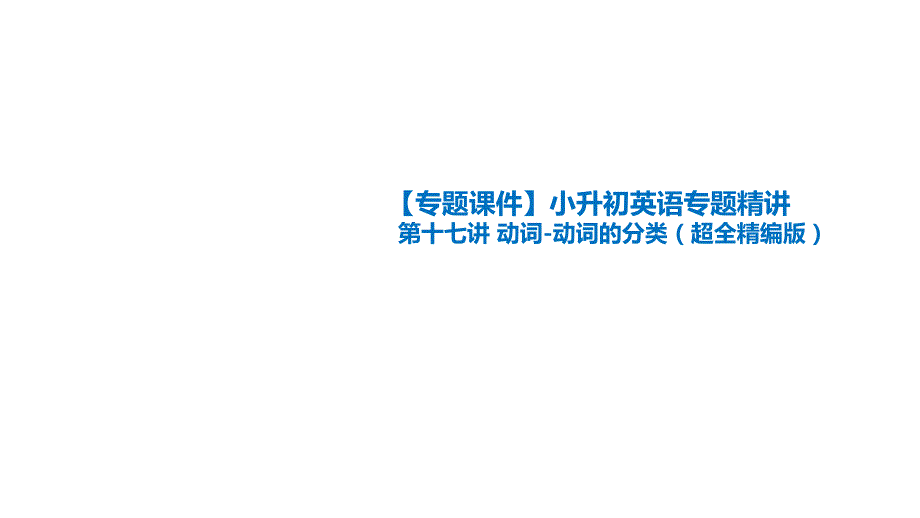 【专题课件】小升初英语专题精讲
第十七讲 动词-动词的分类（超全精编版）